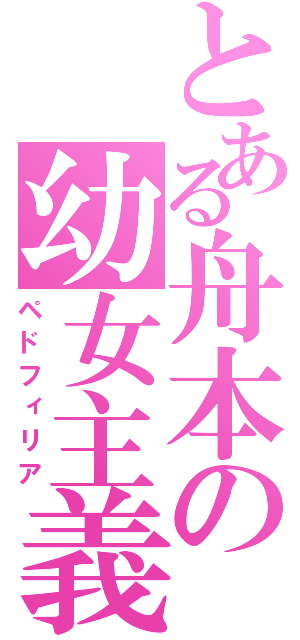 とある舟本の幼女主義
ペドフィリア